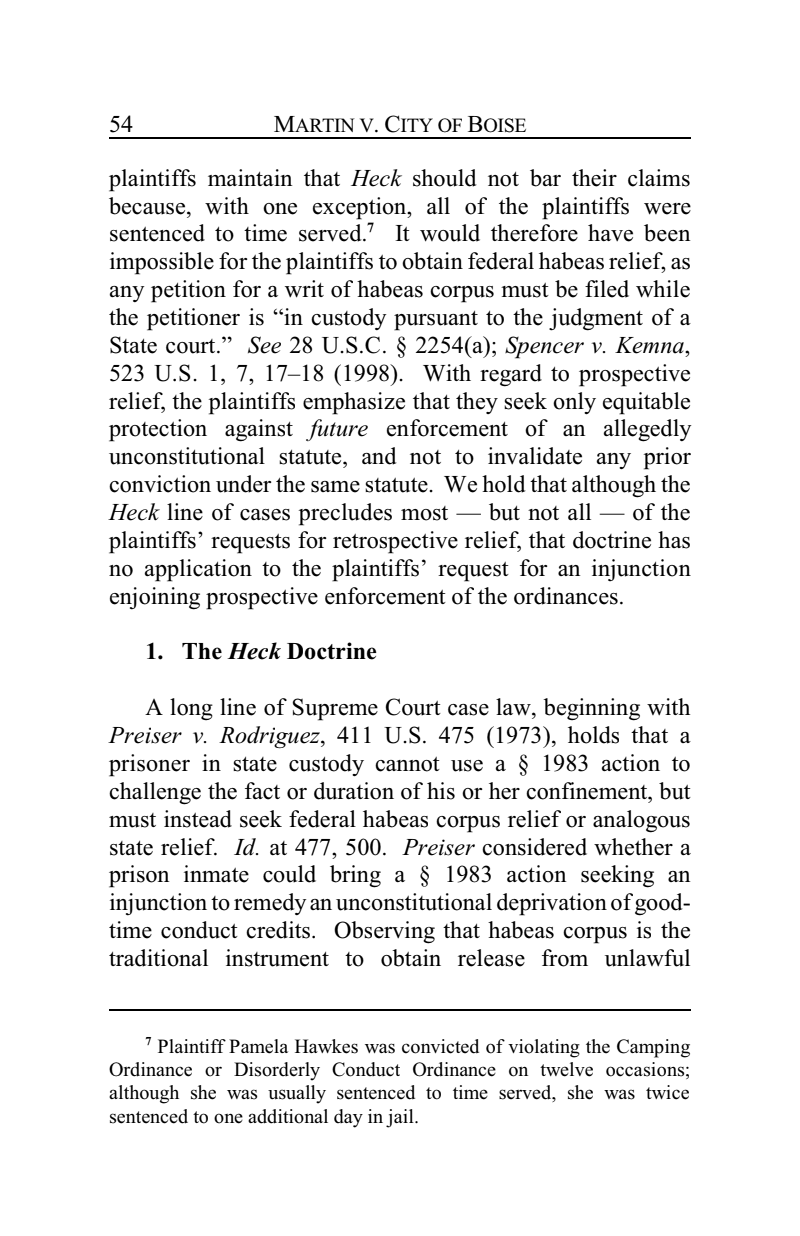 54 MARTIN V. CITY OF BOISE

plaintiffs maintain that Heck should not bar their claims because, with one exception, all of the plaintiffs were sentenced to time served.$^7$ It would therefore have been impossible for the plaintiffs to obtain federal habeas relief, as any petition for a writ of habeas corpus must be filed while the petitioner is "in custody pursuant to the judgment of a State court." See 28 U.S.C. § 2254(a); Spencer v. Kemna, 523 U.S. 1, 7, 17–18 (1998). With regard to prospective relief, the plaintiffs emphasize that they seek only equitable protection against future enforcement of an allegedly unconstitutional statute, and not to invalidate any prior conviction under the same statute. We hold that although the Heck line of cases precludes most — but not all — of the plaintiffs' requests for retrospective relief, that doctrine has no application to the plaintiffs' request for an injunction enjoining prospective enforcement of the ordinances.

1. The Heck Doctrine

A long line of Supreme Court case law, beginning with Preiser v. Rodriguez, 411 U.S. 475 (1973), holds that a prisoner in state custody cannot use a § 1983 action to challenge the fact or duration of his or her confinement, but must instead seek federal habeas corpus relief or analogous state relief. Id. at 477, 500. Preiser considered whether a prison inmate could bring a § 1983 action seeking an injunction to remedy an unconstitutional deprivation of good-time conduct credits. Observing that habeas corpus is the traditional instrument to obtain release from unlawful

$^7$ Plaintiff Pamela Hawkes was convicted of violating the Camping Ordinance or Disorderly Conduct Ordinance on twelve occasions; although she was usually sentenced to time served, she was twice sentenced to one additional day in jail.